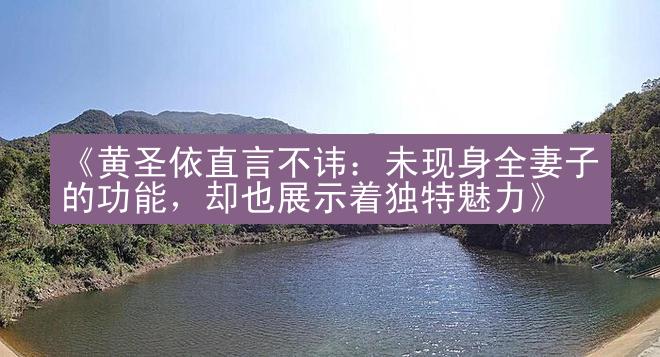 《黄圣依直言不讳：未现身全妻子的功能，却也展示着独特魅力》